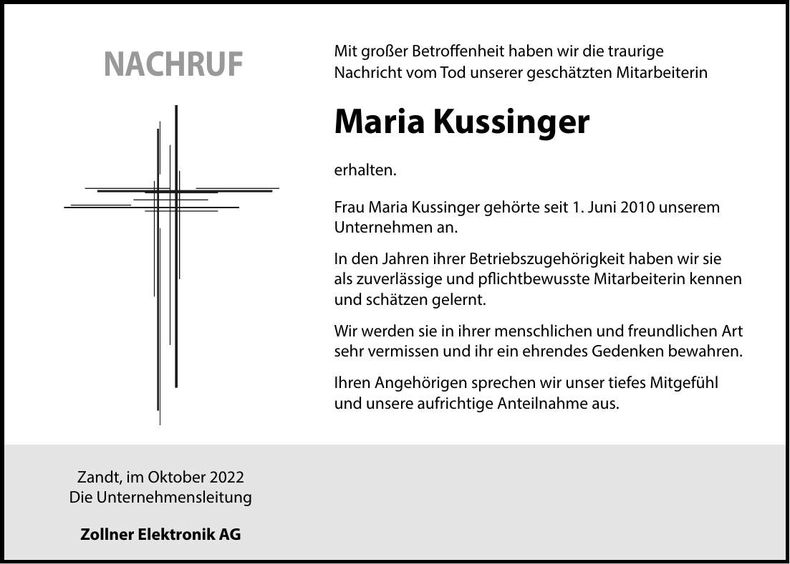 NACHRUF

Mit großer Betroffenheit haben wir die traurige Nachricht vom Tod unserer geschätzten Mitarbeiterin

Maria Kussinger

erhalten.

Frau Maria Kussinger gehörte seit 1. Juni 2010 unserem Unternehmen an.

In den Jahren ihrer Betriebszugehörigkeit haben wir sie als zuverlässige und pflichtbewusste Mitarbeiterin kennen und schätzen gelernt.

Wir werden sie in ihrer menschlichen und freundlichen Art sehr vermissen und ihr ein ehrendes Gedenken bewahren.

Ihren Angehörigen sprechen wir unser tiefes Mitgefühl und unsere aufrichtige Anteilnahme aus.

Zandt, im Oktober 2022
Die Unternehmensleitung

Zollner Elektronik AG